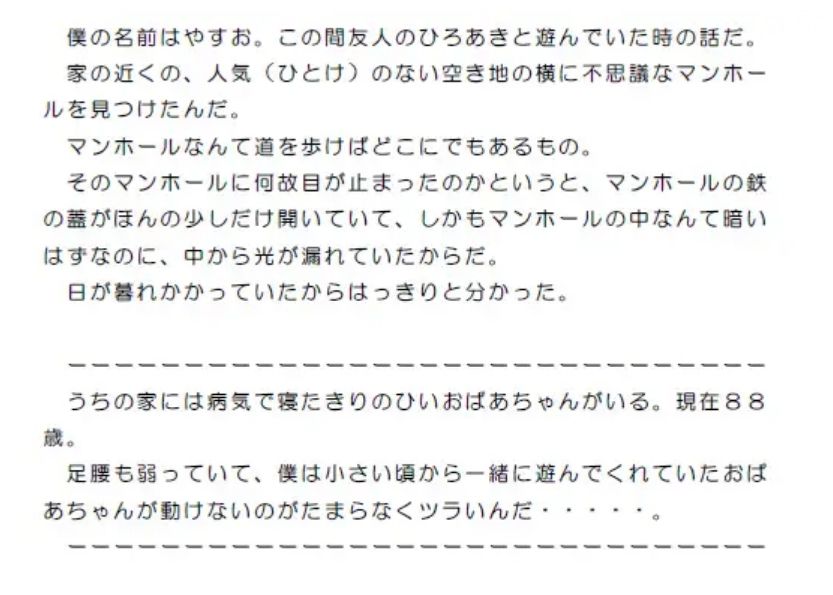 僕の名前はやすお。この間友人のひろあきと遊んでいた時の話だ。
家の近くの、人気（ひとけ）のない空き地の横に不思議なマンホールを見つけたんだ。
マンホールなんて道を歩けばどこにでもあるもの。
そのマンホールに何故目が止まったのかというと、マンホールの鉄の蓋がほんの少しだけ開いていて、しかもマンホールの中なんて暗いはずなのに、中から光が漏れていたからだ。
日が暮れかかっていたからはっきりと分かった。

ーーーーーーーーーーーーーーーーーーーーーーーーーーーーーー
うちの家には病気で寝たきりのひいおばあちゃんがいる。現在８８歳。
足腰も弱っていて、僕は小さい頃から一緒に遊んでくれていたおばあちゃんが動けないのがたまらなくツラいんだ・・・・・。
ーーーーーーーーーーーーーーーーーーーーーーーーーーーーーー